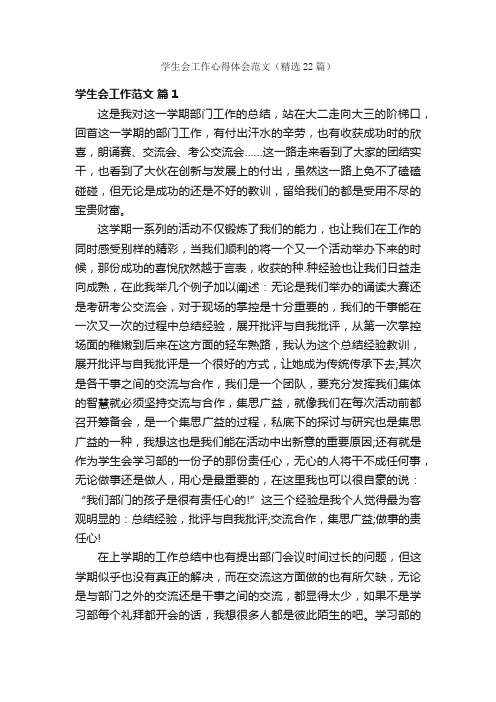 学生会工作心得体会范文（精选22篇）

学生会工作范文 篇1

这是我对这一学期部门工作的总结，站在大二走向大三的阶梯口，回首这一学期的部门工作，有付出汗水的辛劳，也有收获成功时的欣喜，朗诵赛、交流会、考公交流会……这一路走来看到了大家的团结实干，也看到了大伙在创新与发展上的付出，虽然这一路上免不了磕磕碰碰，但无论是成功的还是不好的教训，留给我们的都是受用不尽的宝贵财富。

这学期一系列的活动不仅锻炼了我们的能力，也让我们在工作的同时感受别样的精彩，当我们顺利的将一个又一个活动举办下来的时候，那份成功的喜悦欣然越于言表，收获的种.种经验也让我们日益走向成熟，在此我举几个例子加以阐述：无论是我们举办的诵读大赛还是考研考公交流会，对于现场的掌控是十分重要的，我们的干事能在一次又一次的过程中总结经验，展开批评与自我批评，从第一次掌控场面的稚嫩到后来在这方面的轻车熟路，我认为这个总结经验教训，展开批评与自我批评是一个很好的方式，让她成为传统传承下去;其次是各干事之间的交流与合作，我们是一个团队，要充分发挥我们集体的智慧就必须坚持交流与合作，集思广益，就像我们在每次活动前都召开筹备会，是一个集思广益的过程，私底下的探讨与研究也是集思广益的一种，我想这也是我们能在活动中出新意的重要原因;还有就是作为学生会学习部的一份子的那份责任心，无心的人将干不成任何事，无论做事还是做人，用心是最重要的，在这里我也可以很自豪的说：“我们部门的孩子是很有责任心的!”这三个经验是我个人觉得最为客观明显的：总结经验，批评与自我批评;交流合作，集思广益;做事的责任心!

在上学期的工作总结中也有提出部门会议时间过长的问题，但这学期似乎也没有真正的解决，而在交流这方面做的也有所欠缺，无论是与部门之外的交流还是干事之间的交流，都显得太少，如果不是学习部每个礼拜都开会的话，我想很多人都是彼此陌生的吧。学习部的